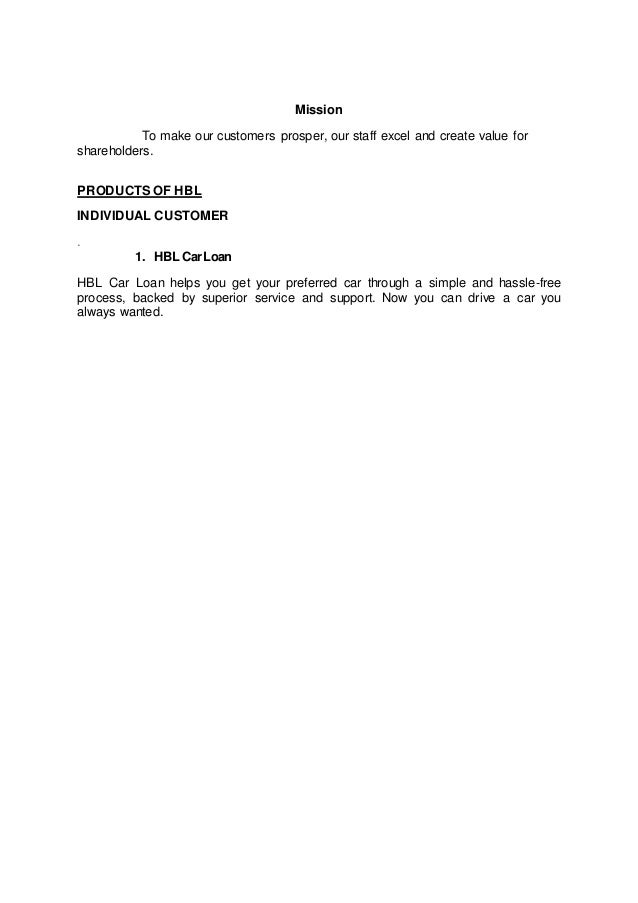 Mission

To make our customers prosper, our staff excel and create value for shareholders.

PRODUCTS OF HBL

INDIVIDUAL CUSTOMER

.

1. HBL Car Loan

HBL Car Loan helps you get your preferred car through a simple and hassle-free process, backed by superior service and support. Now you can drive a car you always wanted.